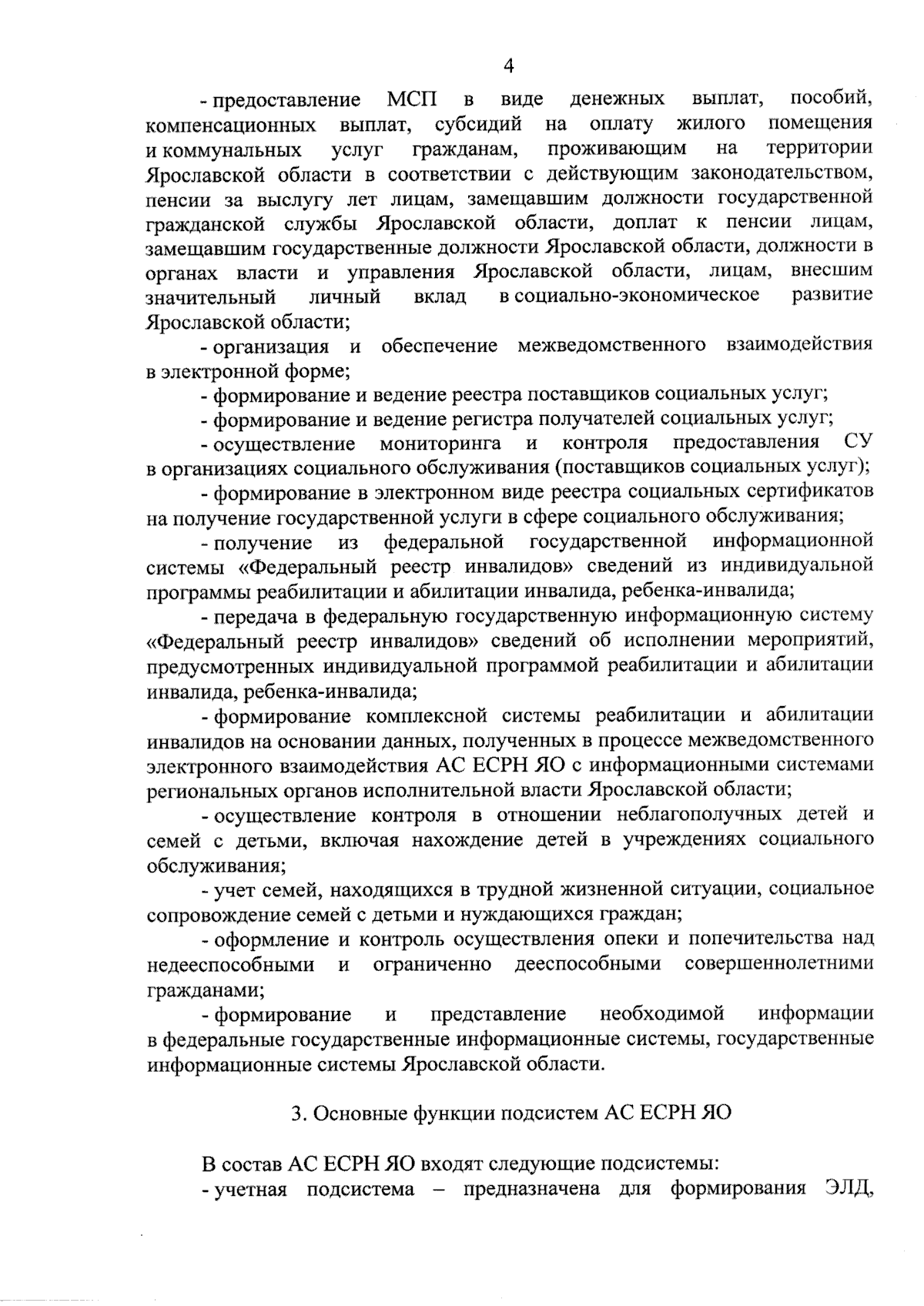 4

- предоставление МСП в виде денежных выплат, пособий, компенсационных выплат, субсидий на оплату жилого помещения и коммунальных услуг гражданам, проживающим на территории Ярославской области в соответствии с действующим законодательством, пенсии за выслугу лет лицам, замещавшим должности государственной гражданской службы Ярославской области, доплат к пенсии лицам, замещавшим государственные должности Ярославской области, должности в органах власти и управления Ярославской области, лицам, внесшим значительный личный вклад в социально-экономическое развитие Ярославской области;

- организация и обеспечение межведомственного взаимодействия в электронной форме;

- формирование и ведение реестра поставщиков социальных услуг;

- формирование и ведение регистра получателей социальных услуг;

- осуществление мониторинга и контроля предоставления СУ в организациях социального обслуживания (поставщиков социальных услуг);

- формирование в электронном виде реестра социальных сертификатов на получение государственной услуги в сфере социального обслуживания;

- получение из федеральной государственной информационной системы «Федеральный реестр инвалидов» сведений из индивидуальной программы реабилитации и абилитации инвалида, ребенка-инвалида;

- передача в федеральную государственную информационную систему «Федеральный реестр инвалидов» сведений об исполнении мероприятий, предусмотренных индивидуальной программой реабилитации и абилитации инвалида, ребенка-инвалида;

- формирование комплексной системы реабилитации и абилитации инвалидов на основании данных, полученных в процессе межведомственного электронного взаимодействия АС ЕСРН ЯО с информационными системами региональных органов исполнительной власти Ярославской области;

- осуществление контроля в отношении неблагополучных детей и семей с детьми, включая нахождение детей в учреждениях социального обслуживания;

- учет семей, находящихся в трудной жизненной ситуации, социальное сопровождение семей с детьми и нуждающихся граждан;

- оформление и контроль осуществления опеки и попечительства над недееспособными и ограниченно дееспособными совершеннолетними гражданами;

- формирование и представление необходимой информации в федеральные государственные информационные системы, государственные информационные системы Ярославской области.

3. Основные функции подсистем АС ЕСРН ЯО

В состав АС ЕСРН ЯО входят следующие подсистемы:
- учетная подсистема – предназначена для формирования ЭЛД,